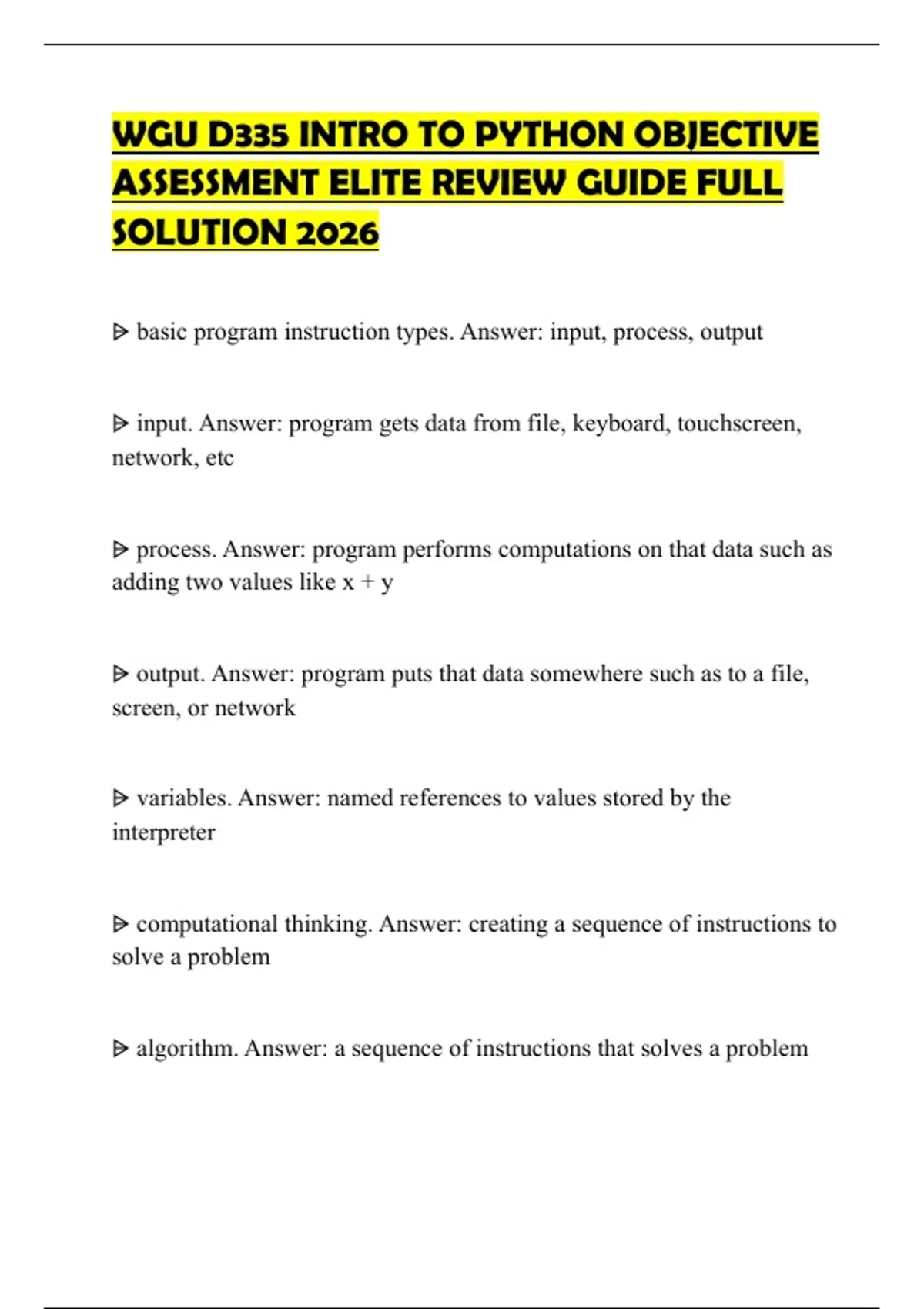 WGU D335 INTRO TO PYTHON OBJECTIVE ASSESSMENT ELITE REVIEW GUIDE FULL SOLUTION 2026

ᐅ basic program instruction types. Answer: input, process, output

ᐅ input. Answer: program gets data from file, keyboard, touchscreen, network, etc

ᐅ process. Answer: program performs computations on that data such as adding two values like x + y

ᐅ output. Answer: program puts that data somewhere such as to a file, screen, or network

ᐅ variables. Answer: named references to values stored by the interpreter

ᐅ computational thinking. Answer: creating a sequence of instructions to solve a problem

ᐅ algorithm. Answer: a sequence of instructions that solves a problem